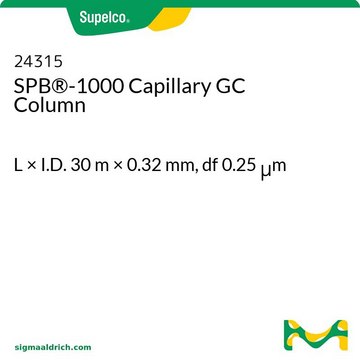 Supelco®

24315
SPB®-1000 Capillary GC Column

L × I.D. 30 m × 0.32 mm, df 0.25 μm

sigmaaldrich.com